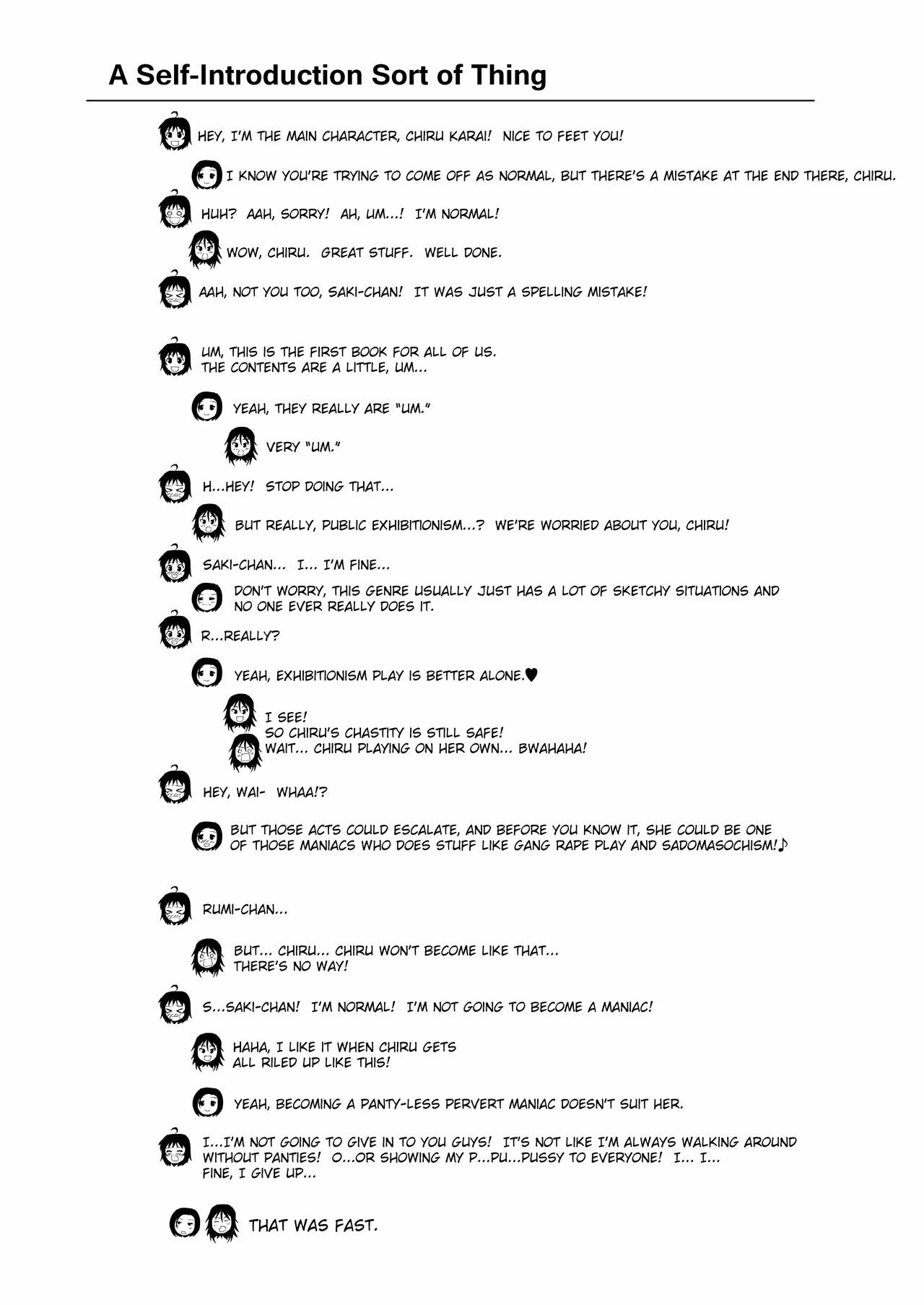 A Self-Introduction Sort of Thing

HEY, I'M THE MAIN CHARACTER, CHIRU KARAI! NICE TO FEET YOU!

I KNOW YOU'RE TRYING TO COME OFF AS NORMAL, BUT THERE'S A MISTAKE AT THE END THERE, CHIRU.

HUH? AAH, SORRY! AH, UM...! I'M NORMAL!

WOW, CHIRU. GREAT STUFF. WELL DONE.

AAH, NOT YOU TOO, SAKI-CHAN! IT WAS JUST A SPELLING MISTAKE!

UM, THIS IS THE FIRST BOOK FOR ALL OF US. THE CONTENTS ARE A LITTLE, UM...

YEAH, THEY REALLY ARE "UM."

VERY "UM."

H...HEY! STOP DOING THAT...

BUT REALLY, PUBLIC EXHIBITIONISM...? WE'RE WORRIED ABOUT YOU, CHIRU!

SAKI-CHAN... I... I'M FINE...

DON'T WORRY, THIS GENRE USUALLY JUST HAS A LOT OF SKETCHY SITUATIONS AND NO ONE EVER REALLY DOES IT.

R...REALLY?

YEAH, EXHIBITIONISM PLAY IS BETTER ALONE.♥

I SEE!
SO CHIRU'S CHASTITY IS STILL SAFE!
WAIT... CHIRU PLAYING ON HER OWN... BWAHAHA!

HEY, WAI- WHAA!?

BUT THOSE ACTS COULD ESCALATE, AND BEFORE YOU KNOW IT, SHE COULD BE ONE OF THOSE MANIACS WHO DOES STUFF LIKE GANG RAPE PLAY AND SADOMASOCHISM!♪

RUMI-CHAN...

BUT... CHIRU... CHIRU WON'T BECOME LIKE THAT... THERE'S NO WAY!

S...SAKI-CHAN! I'M NORMAL! I'M NOT GOING TO BECOME A MANIAC!

HAHA, I LIKE IT WHEN CHIRU GETS ALL RILED UP LIKE THIS!

YEAH, BECOMING A PANTY-LESS PERVERT MANIAC DOESN'T SUIT HER.

I...I'M NOT GOING TO GIVE IN TO YOU GUYS! IT'S NOT LIKE I'M ALWAYS WALKING AROUND WITHOUT PANTIES! O...OR SHOWING MY P...PU...PUSSY TO EVERYONE! I... I... FINE, I GIVE UP...

THAT WAS FAST.